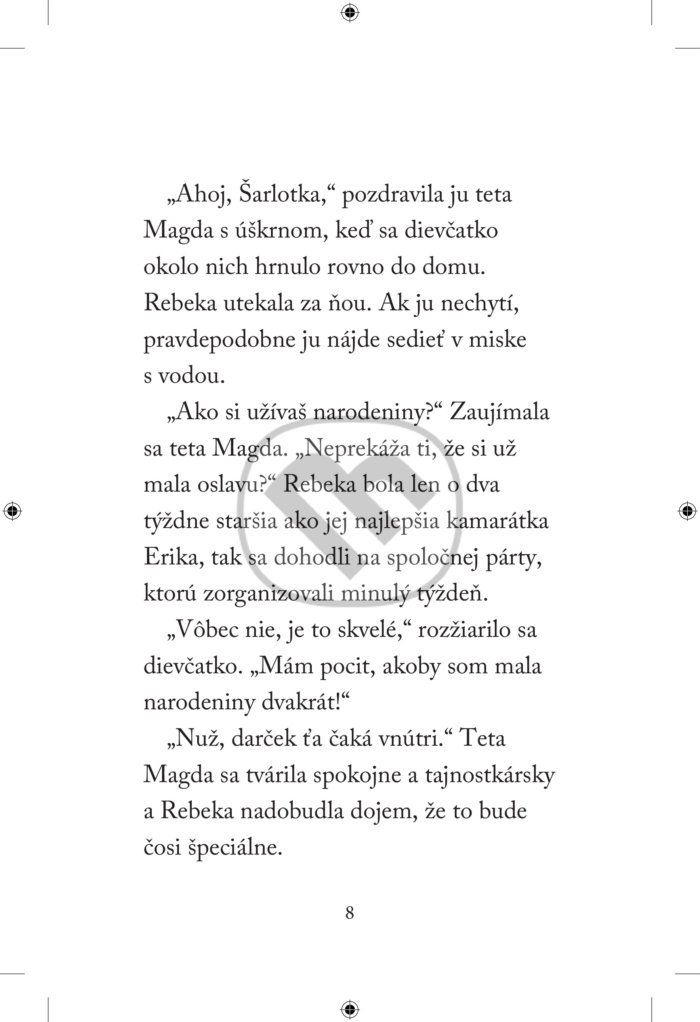 „Ahoj, Šarlotka,“ pozdravila ju teta Magda s úškrnom, keď sa dievčatko okolo nich hrnulo rovno do domu. Rebeka utekala za ňou. Ak ju nechytí, pravdepodobne ju nájde sedieť v miske s vodou.

„Ako si užívaš narodeniny?“ Zaujímala sa teta Magda. „Neprekáža ti, že si už mala oslavu?“ Rebeka bola len o dva týždne staršia ako jej najlepšia kamarátka Erika, tak sa dohodli na spoločnej párty, ktorú zorganizovali minulý týždeň.

„Vôbec nie, je to skvelé,“ rozžiarilo sa dievčatko. „Mám pocit, akoby som mala narodeniny dvakrát!“

„Nuž, darček ťa čaká vnútri.“ Teta Magda sa tvárila spokojne a tajnostkársky a Rebeka nadobudla dojem, že to bude čosi špeciálne.

8